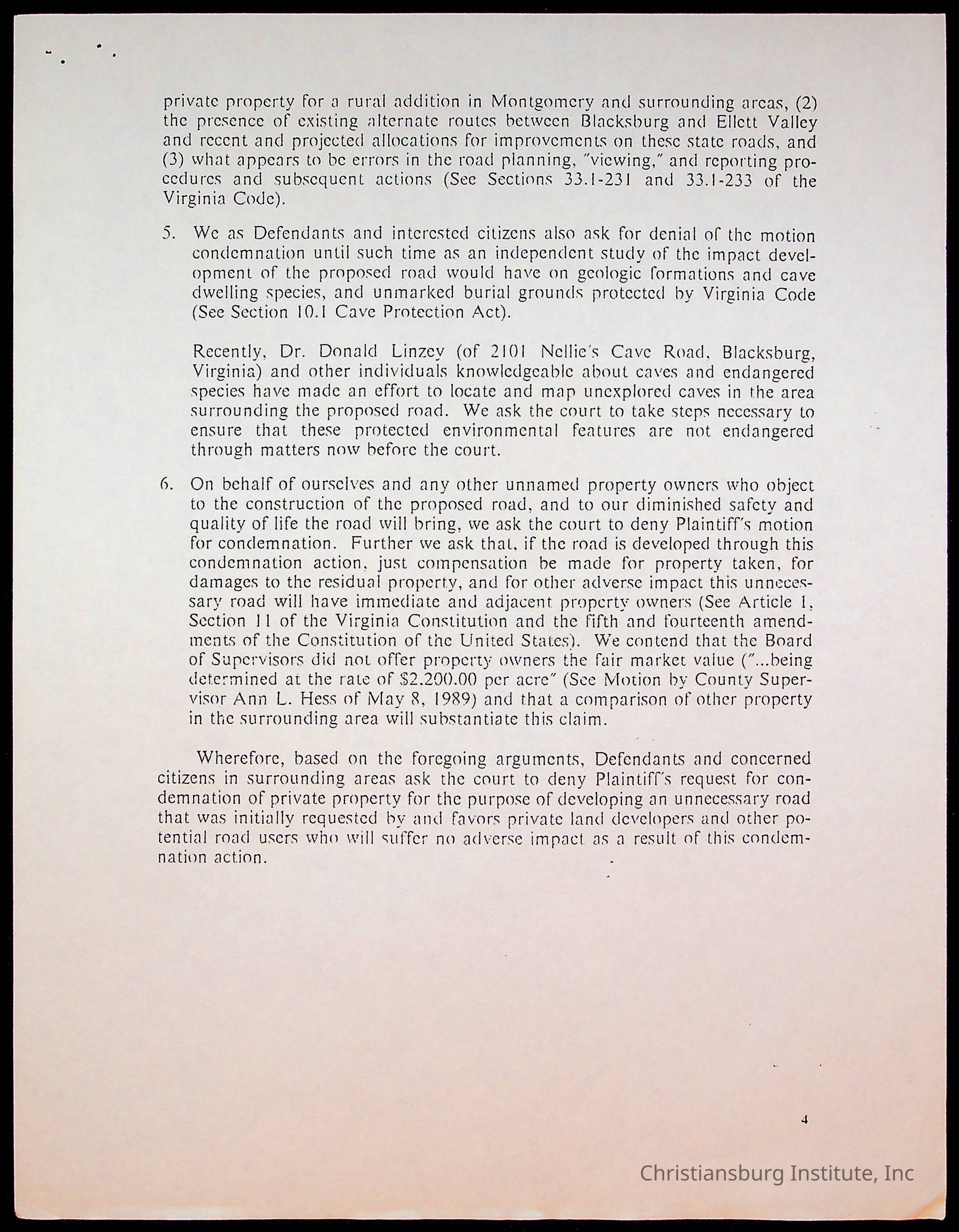 private property for a rural addition in Montgomery and surrounding areas, (2) the presence of existing alternate routes between Blacksburg and Ellett Valley and recent and projected allocations for improvements on these state roads, and (3) what appears to be errors in the road planning, "viewing," and reporting procedures and subsequent actions (See Sections 33.1-231 and 33.1-233 of the Virginia Code).

5. We as Defendants and interested citizens also ask for denial of the motion condemnation until such time as an independent study of the impact development of the proposed road would have on geologic formations and cave dwelling species, and unmarked burial grounds protected by Virginia Code (See Section 10.1 Cave Protection Act).

Recently, Dr. Donald Linzey (of 2101 Nellie's Cave Road, Blacksburg, Virginia) and other individuals knowledgeable about caves and endangered species have made an effort to locate and map unexplored caves in the area surrounding the proposed road. We ask the court to take steps necessary to ensure that these protected environmental features are not endangered through matters now before the court.

6. On behalf of ourselves and any other unnamed property owners who object to the construction of the proposed road, and to our diminished safety and quality of life the road will bring, we ask the court to deny Plaintiff's motion for condemnation. Further we ask that, if the road is developed through this condemnation action, just compensation be made for property taken, for damages to the residual property, and for other adverse impact this unnecessary road will have immediate and adjacent property owners (See Article 1, Section 11 of the Virginia Constitution and the fifth and fourteenth amendments of the Constitution of the United States). We contend that the Board of Supervisors did not offer property owners the fair market value ("...being determined at the rate of $2,200.00 per acre" (See Motion by County Supervisor Ann L. Hess of May 8, 1989) and that a comparison of other property in the surrounding area will substantiate this claim.

Wherefore, based on the foregoing arguments, Defendants and concerned citizens in surrounding areas ask the court to deny Plaintiff's request for condemnation of private property for the purpose of developing an unnecessary road that was initially requested by and favors private land developers and other potential road users who will suffer no adverse impact as a result of this condemnation action.

4

Christiansburg Institute, Inc